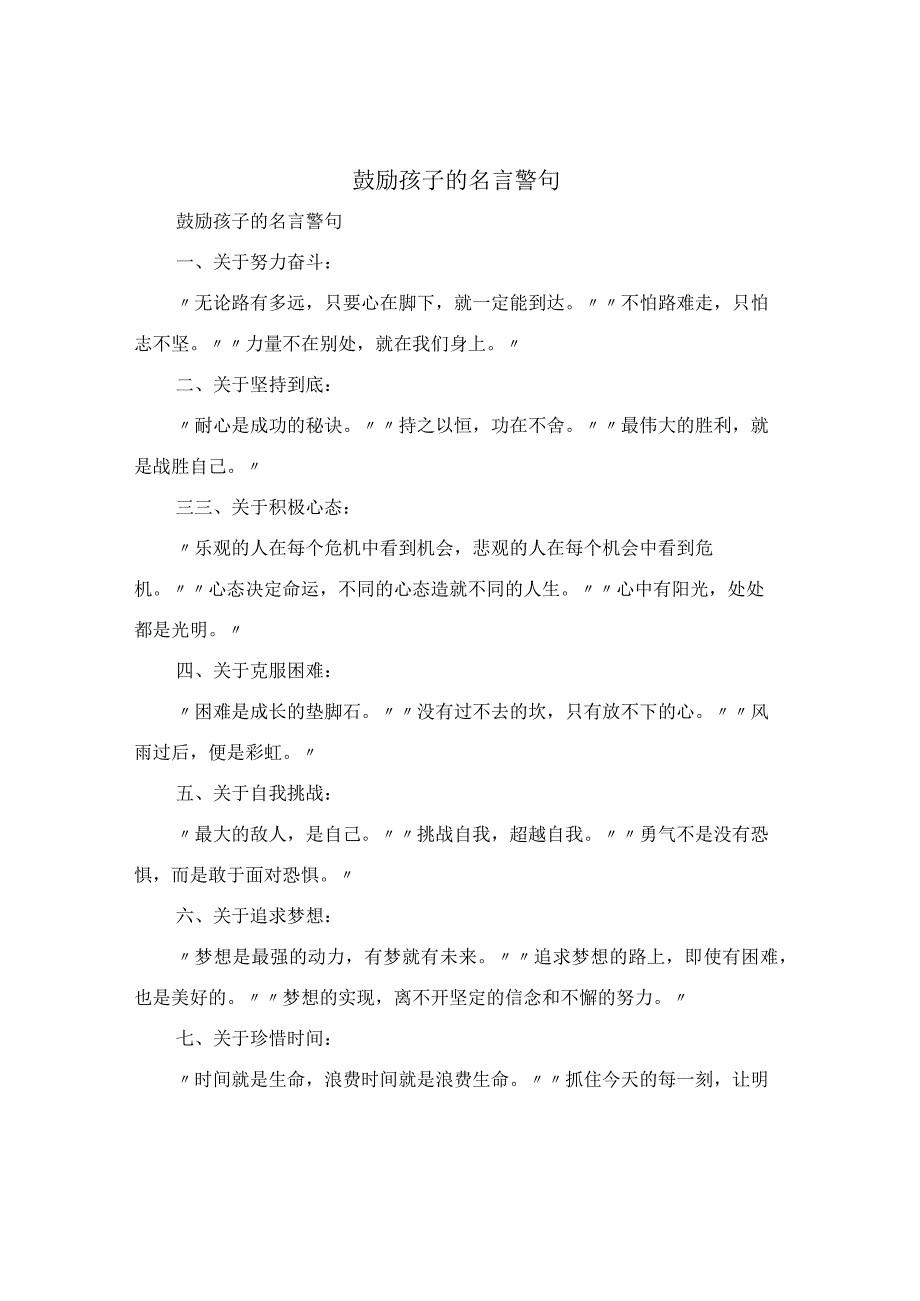 鼓励孩子的名言警句

鼓励孩子的名言警句

一、关于努力奋斗：

〃无论路有多远，只要心在脚下，就一定能到达。〃〃不怕路难走，只怕志不坚。〃〃力量不在别处，就在我们身上。〃

二、关于坚持到底：

〃耐心是成功的秘诀。〃〃持之以恒，功在不舍。〃〃最伟大的胜利，就是战胜自己。〃

三三、关于积极心态：

〃乐观的人在每个危机中看到机会，悲观的人在每个机会中看到危机。〃〃心态决定命运，不同的心态造就不同的人生。〃〃心中有阳光，处处都是光明。〃

四、关于克服困难：

〃困难是成长的垫脚石。〃〃没有过不去的坎，只有放不下的心。〃〃风雨过后，便是彩虹。〃

五、关于自我挑战：

〃最大的敌人，是自己。〃〃挑战自我，超越自我。〃〃勇气不是没有恐惧，而是敢于面对恐惧。〃

六、关于追求梦想：

〃梦想是最强的动力，有梦就有未来。〃〃追求梦想的路上，即使有困难，也是美好的。〃〃梦想的实现，离不开坚定的信念和不懈的努力。〃

七、关于珍惜时间：

〃时间就是生命，浪费时间就是浪费生命。〃〃抓住今天的每一刻，让明